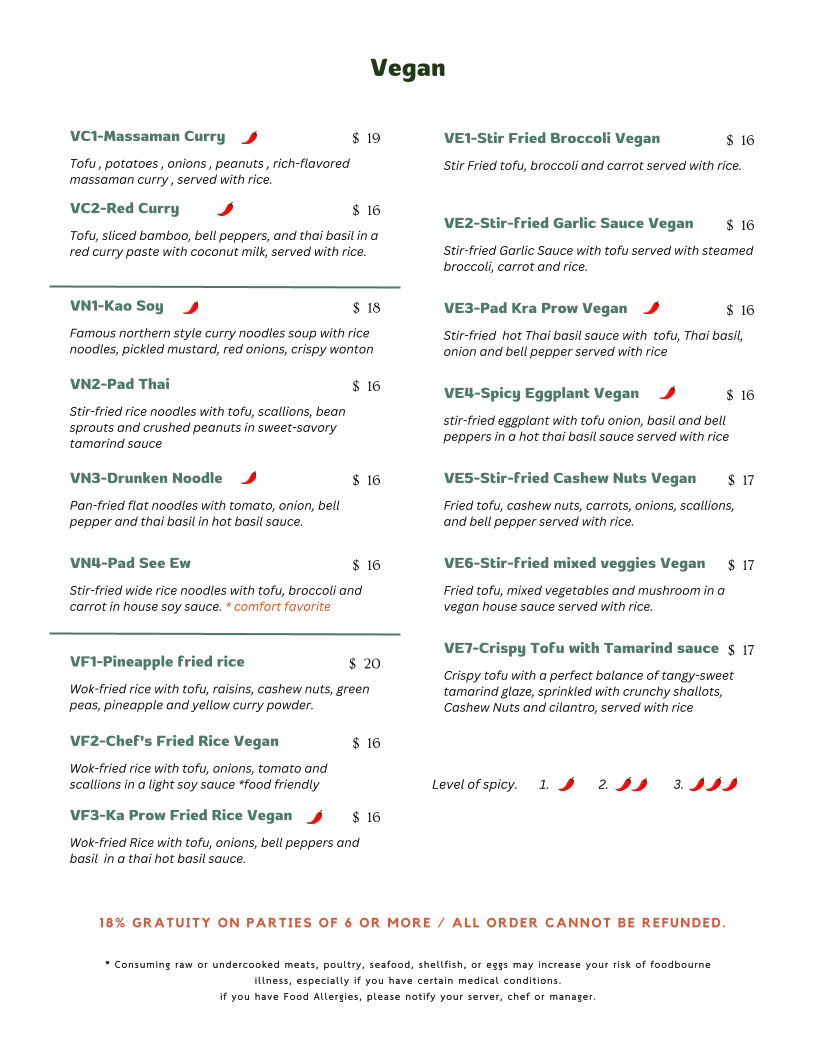 Vegan

VC1-Massaman Curry $ 19

Tofu , potatoes , onions , peanuts , rich-flavored massaman curry , served with rice.

VC2-Red Curry $ 16

Tofu, sliced bamboo, bell peppers, and thai basil in a red curry paste with coconut milk, served with rice.

VN1-Kao Soy $ 18

Famous northern style curry noodles soup with rice noodles, pickled mustard, red onions, crispy wonton

VN2-Pad Thai $ 16

Stir-fried rice noodles with tofu, scallions, bean sprouts and crushed peanuts in sweet-savory tamarind sauce

VN3-Drunken Noodle $ 16

Pan-fried flat noodles with tomato, onion, bell pepper and thai basil in hot basil sauce.

VN4-Pad See Ew $ 16

Stir-fried wide rice noodles with tofu, broccoli and carrot in house soy sauce. * comfort favorite

VF1-Pineapple fried rice $ 20

Wok-fried rice with tofu, raisins, cashew nuts, green peas, pineapple and yellow curry powder.

VF2-Chef's Fried Rice Vegan $ 16

Wok-fried rice with tofu, onions, tomato and scallions in a light soy sauce *food friendly

VF3-Ka Prow Fried Rice Vegan $ 16

Wok-fried Rice with tofu, onions, bell peppers and basil in a thai hot basil sauce.

VE1-Stir Fried Broccoli Vegan $ 16

Stir Fried tofu, broccoli and carrot served with rice.

VE2-Stir-fried Garlic Sauce Vegan $ 16

Stir-fried Garlic Sauce with tofu served with steamed broccoli, carrot and rice.

VE3-Pad Kra Prow Vegan $ 16

Stir-fried hot Thai basil sauce with tofu, Thai basil, onion and bell pepper served with rice

VE4-Spicy Eggplant Vegan $ 16

stir-fried eggplant with tofu onion, basil and bell peppers in a hot thai basil sauce served with rice

VE5-Stir-fried Cashew Nuts Vegan $ 17

Fried tofu, cashew nuts, carrots, onions, scallions, and bell pepper served with rice.

VE6-Stir-fried mixed veggies Vegan $ 17

Fried tofu, mixed vegetables and mushroom in a vegan house sauce served with rice.

VE7-Crispy Tofu with Tamarind sauce $ 17

Crispy tofu with a perfect balance of tangy-sweet tamarind glaze, sprinkled with crunchy shallots, Cashew Nuts and cilantro, served with rice

Level of spicy. 1. 2. 3.

18% GRATUITY ON PARTIES OF 6 OR MORE / ALL ORDER CANNOT BE REFUNDED.

* Consuming raw or undercooked meats, poultry, seafood, shellfish, or eggs may increase your risk of foodbourne illness, especially if you have certain medical conditions.
if you have Food Allergies, please notify your server, chef or manager.